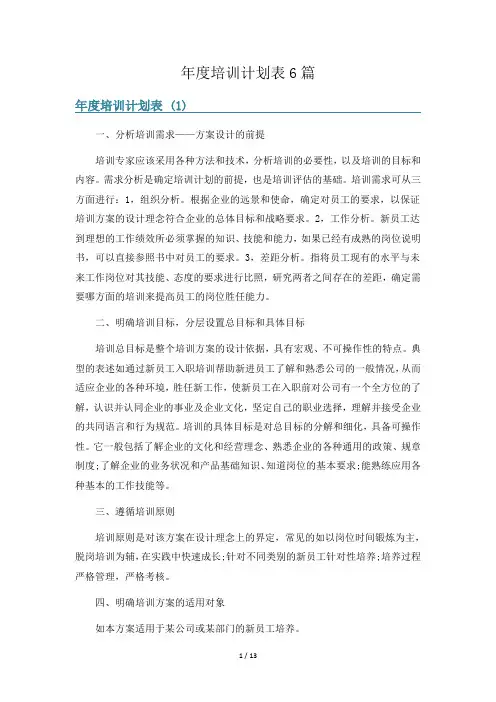 年度培训计划表6篇

年度培训计划表 (1)

一、分析培训需求——方案设计的前提

培训专家应该采用各种方法和技术，分析培训的必要性，以及培训的目标和内容。需求分析是确定培训计划的前提，也是培训评估的基础。培训需求可从三方面进行：1，组织分析。根据企业的远景和使命，确定对员工的要求，以保证培训方案的设计理念符合企业的总体目标和战略要求。2，工作分析。新员工达到理想的工作绩效所必须掌握的知识、技能和能力，如果已经有成熟的岗位说明书，可以直接参照书中对员工的要求。3，差距分析。指将员工现有的水平与未来工作岗位对其技能、态度的要求进行比照，研究两者之间存在的差距，确定需要哪方面的培训来提高员工的岗位胜任能力。

二、明确培训目标，分层设置总目标和具体目标

培训总目标是整个培训方案的设计依据，具有宏观、不可操作性的特点。典型的表述如通过新员工入职培训帮助新进员工了解和熟悉公司的一般情况，从而适应企业的各种环境，胜任新工作，使新员工在入职前对公司有一个全方位的了解，认识并认同企业的事业及企业文化，坚定自己的职业选择，理解并接受企业的共同语言和行为规范。培训的具体目标是对总目标的分解和细化，具备可操作性。它一般包括了解企业的文化和经营理念、熟悉企业的各种通用的政策、规章制度;了解企业的业务状况和产品基础知识、知道岗位的基本要求;能熟练应用各种基本的工作技能等。

三、遵循培训原则

培训原则是对该方案在设计理念上的界定，常见的如以岗位时间锻炼为主，脱岗培训为辅，在实践中快速成长;针对不同类别的新员工针对性培养;培养过程严格管理，严格考核。

四、明确培训方案的适用对象

如本方案适用于某公司或某部门的新员工培养。

1 / 13